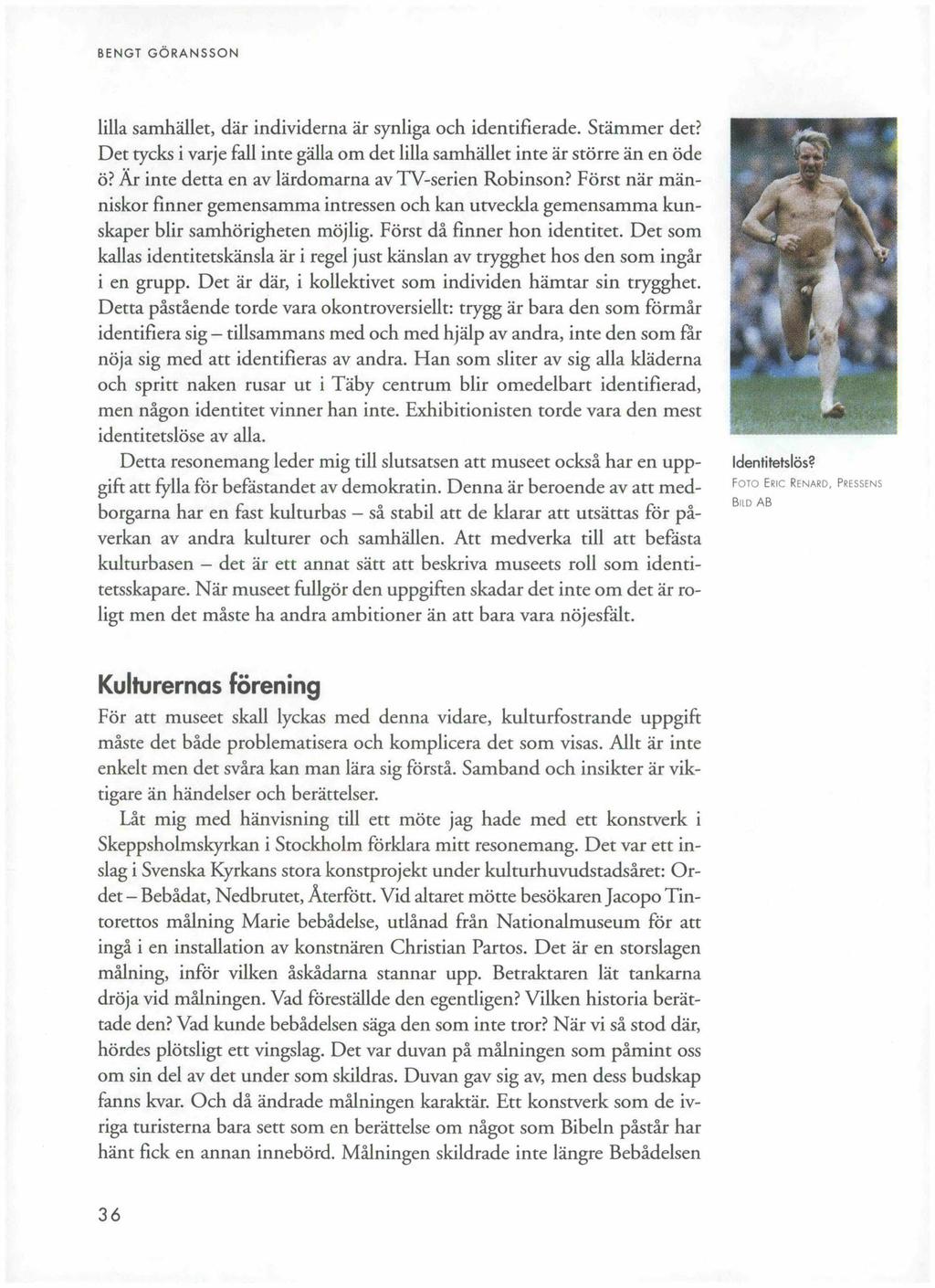 BENGT GÖRANSSON

lilla samhället, där individerna är synliga och identifierade. Stämmer det? Det tycks i varje fall inte gälla om det lilla samhället inte är större än en öde ö? Är inte detta en av lärdomarna av TV-serien Robinson? Först när människor finner gemensamma intressen och kan utveckla gemensamma kunskaper blir samhörigheten möjlig. Först då finner hon identitet. Det som kallas identitetskänsla är i regel just känslan av trygghet hos den som ingår i en grupp. Det är där, i kollektivet som individen hämtar sin trygghet. Detta påstående torde vara okontroversiellt: trygg är bara den som förmår identifiera sig – tillsammans med och med hjälp av andra, inte den som får nöja sig med att identifieras av andra. Han som sliter av sig alla kläderna och spritt naken rusar ut i Täby centrum blir omedelbart identifierad, men någon identitet vinner han inte. Exhibitionisten torde vara den mest identitetslöse av alla.

Detta resonemang leder mig till slutsatsen att museet också har en uppgift att fylla för befästandet av demokratin. Denna är beroende av att medborgarna har en fast kulturbas – så stabil att de klarar att utsättas för påverkan av andra kulturer och samhällen. Att medverka till att befästa kulturbasen – det är ett annat sätt att beskriva museets roll som identitetsskapare. När museet fullgör den uppgiften skadar det inte om det är roligt men det måste ha andra ambitioner än att bara vara nöjesfält.

Identitetslös?
FOTO ERIC RENARD, PRESSENS BILD AB

Kulturernas förening

För att museet skall lyckas med denna vidare, kulturfostrande uppgift måste det både problematisera och komplicera det som visas. Allt är inte enkelt men det svåra kan man lära sig förstå. Samband och insikter är viktigare än händelser och berättelser.

Låt mig med hänvisning till ett möte jag hade med ett konstverk i Skeppsholmskyrkan i Stockholm förklara mitt resonemang. Det var ett inslag i Svenska Kyrkans stora konstprojekt under kulturhuvudstadsåret: Ordet – Bebådat, Nedbrutet, Återfött. Vid altaret mötte besökaren Jacopo Tintorettos målning Marie bebådelse, utlånad från Nationalmuseum för att ingå i en installation av konstnären Christian Partos. Det är en storslagen målning, inför vilken åskådarna stannar upp. Betraktaren lät tankarna dröja vid målningen. Vad föreställde den egentligen? Vilken historia berättade den? Vad kunde bebådelsen säga den som inte tror? När vi så stod där, hördes plötsligt ett vingslag. Det var duvan på målningen som påmint oss om sin del av det under som skildras. Duvan gav sig av, men dess budskap fanns kvar. Och då ändrade målningen karaktär. Ett konstverk som de ivriga turisterna bara sett som en berättelse om något som Bibeln påstår har hänt fick en annan innebörd. Målningen skildrade inte längre Bebådelsen

36